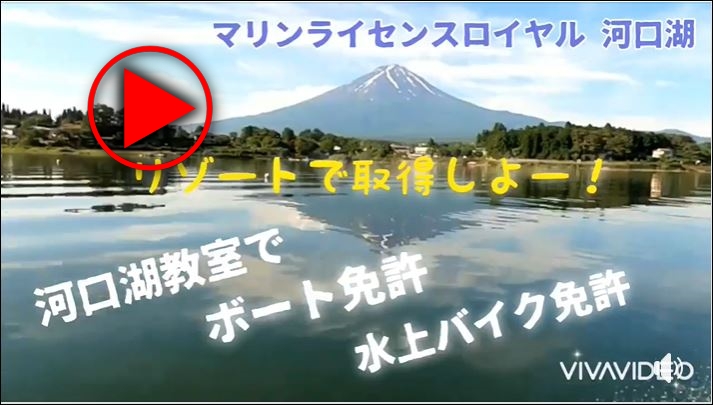 マリンライセンスロイヤル 河口湖

リゾートで取得しよー!

河口湖教室で

ボート免許

水上バイク免許

VIVAVIDEO